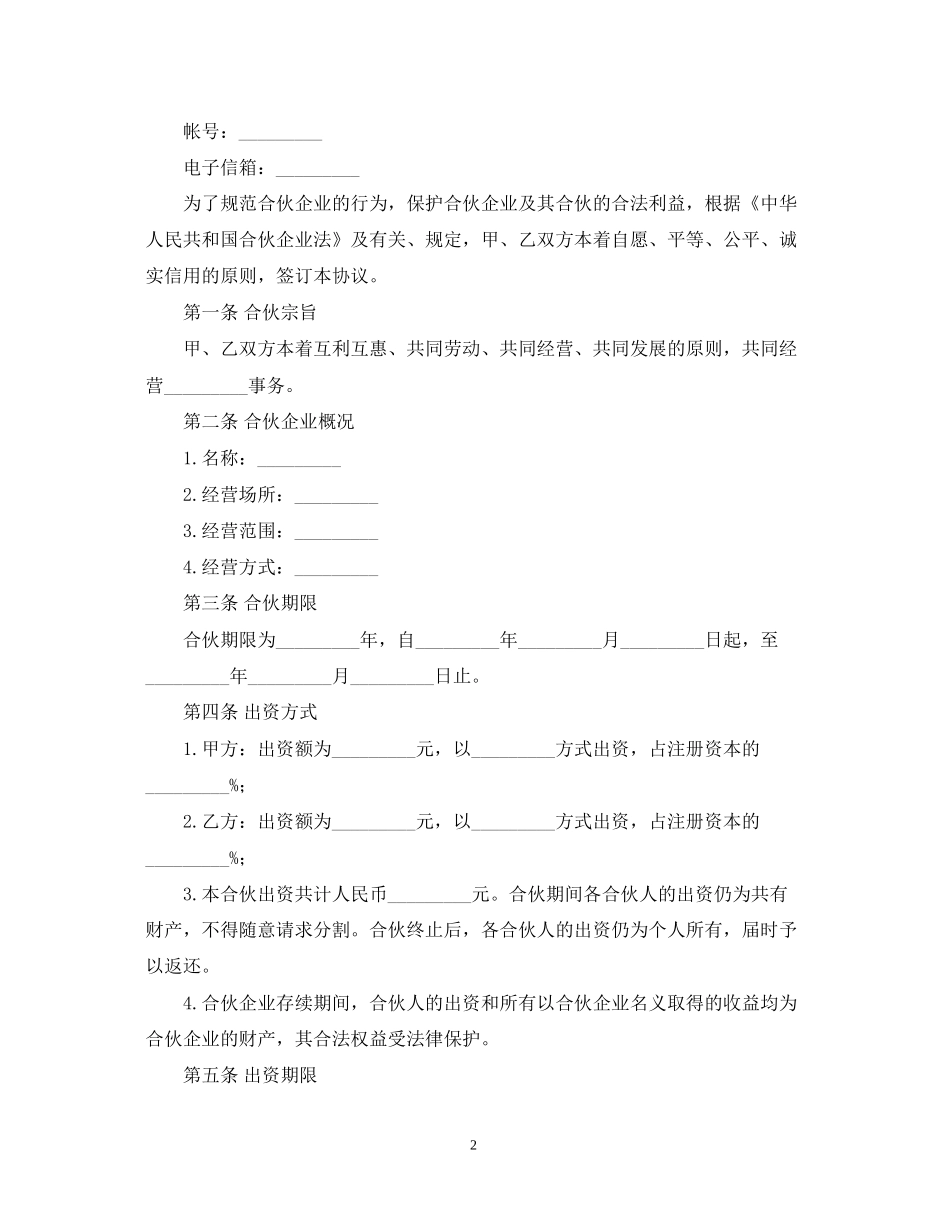 帐号：_________

电子信箱：_________

为了规范合伙企业的行为，保护合伙企业及其合伙的合法利益，根据《中华人民共和国合伙企业法》及有关、规定，甲、乙双方本着自愿、平等、公平、诚实信用的原则，签订本协议。

第一条 合伙宗旨

甲、乙双方本着互利互惠、共同劳动、共同经营、共同发展的原则，共同经营_________事务。

第二条 合伙企业概况

1.名称：_________

2.经营场所：_________

3.经营范围：_________

4.经营方式：_________

第三条 合伙期限

合伙期限为_________年，自_________年_________月_________日起，至_________年_________月_________日止。

第四条 出资方式

1.甲方：出资额为_________元，以_________方式出资，占注册资本的_________%；

2.乙方：出资额为_________元，以_________方式出资，占注册资本的_________%；

3.本合伙出资共计人民币_________元。合伙期间各合伙人的出资仍为共有财产，不得随意请求分割。合伙终止后，各合伙人的出资仍为个人所有，届时予以返还。

4.合伙企业存续期间，合伙人的出资和所有以合伙企业名义取得的收益均为合伙企业的财产，其合法权益受法律保护。

第五条 出资期限

2